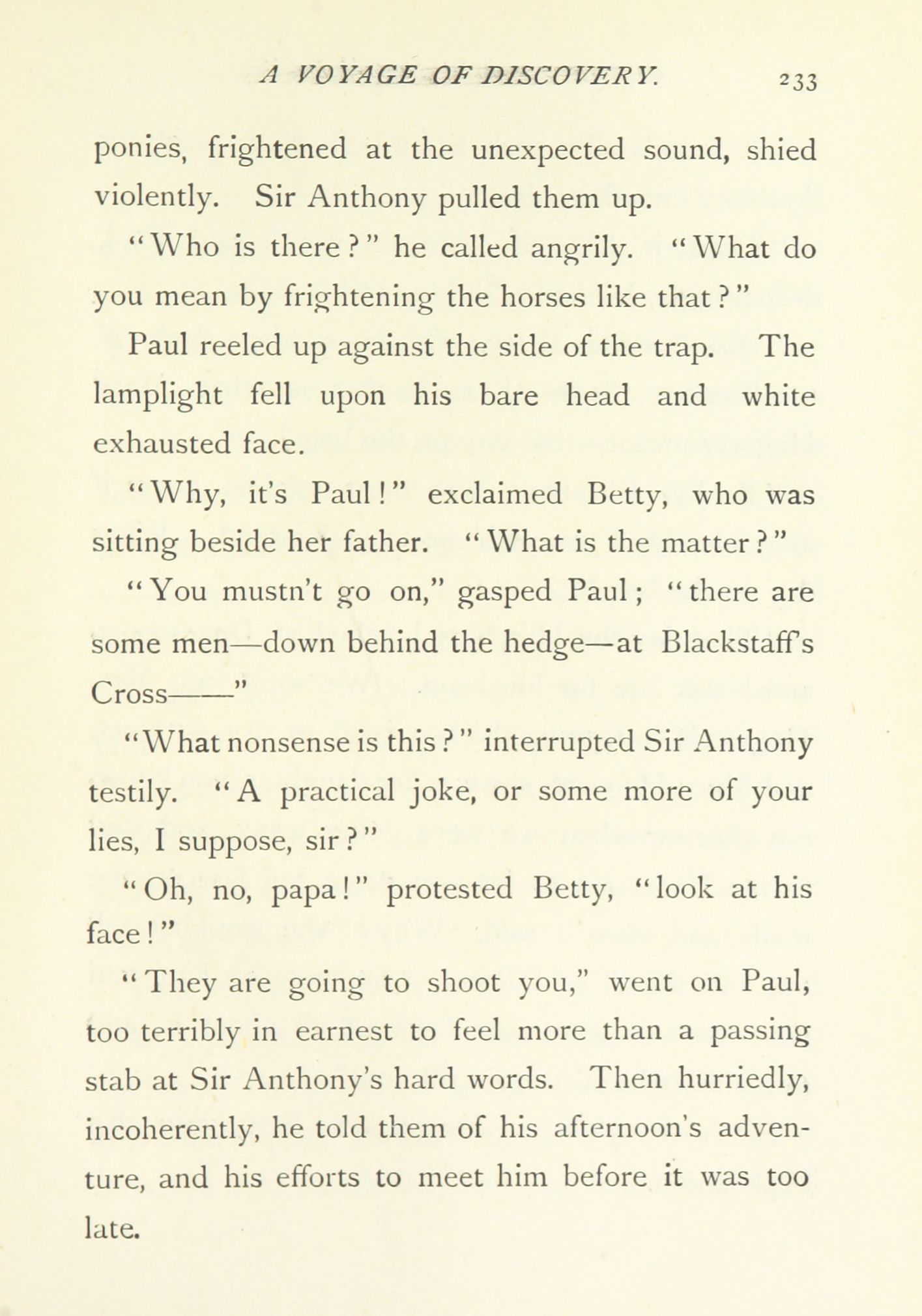 A VOYAGE OF DISCOVERY. 233

ponies, frightened at the unexpected sound, shied violently. Sir Anthony pulled them up.

"Who is there?" he called angrily. "What do you mean by frightening the horses like that?"

Paul reeled up against the side of the trap. The lamplight fell upon his bare head and white exhausted face.

"Why, it's Paul!" exclaimed Betty, who was sitting beside her father. "What is the matter?"

"You mustn't go on," gasped Paul; "there are some men—down behind the hedge—at Blackstaff's Cross——"

"What nonsense is this?" interrupted Sir Anthony testily. "A practical joke, or some more of your lies, I suppose, sir?"

"Oh, no, papa!" protested Betty, "look at his face!"

"They are going to shoot you," went on Paul, too terribly in earnest to feel more than a passing stab at Sir Anthony's hard words. Then hurriedly, incoherently, he told them of his afternoon's adventure, and his efforts to meet him before it was too late.